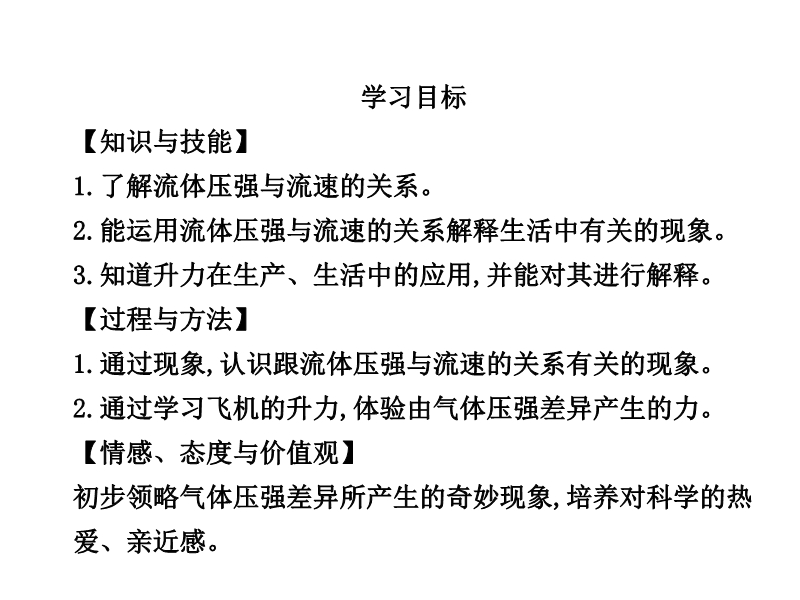 学习目标

【知识与技能】

1.了解流体压强与流速的关系。

2.能运用流体压强与流速的关系解释生活中有关的现象。

3.知道升力在生产、生活中的应用,并能对其进行解释。

【过程与方法】

1.通过现象,认识跟流体压强与流速的关系有关的现象。

2.通过学习飞机的升力,体验由气体压强差异产生的力。

【情感、态度与价值观】

初步领略气体压强差异所产生的奇妙现象,培养对科学的热爱、亲近感。